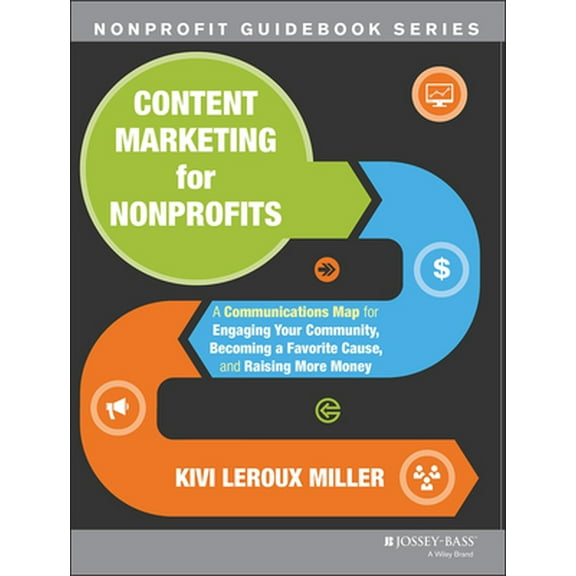 NONPROFIT GUIDEBOOK SERIES

CONTENT MARKETING for NONPROFITS

$

A Communications Map for Engaging Your Community, Becoming a Favorite Cause, and Raising More Money

KIVI LEROUX MILLER

JOSSEY-BASS™
A Wiley Brand